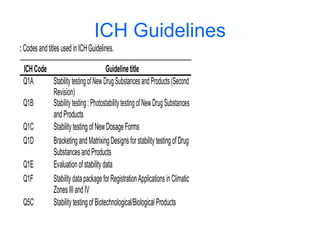 ICH Guidelines

: Codes and titles used in ICH Guidelines.

| ICH Code | Guideline title |
|---|---|
| Q1A | Stability testing of New Drug Substances and Products (Second Revision) |
| Q1B | Stability testing : Photostability testing of New Drug Substances and Products |
| Q1C | Stability testing of New Dosage Forms |
| Q1D | Bracketing and Matrixing Designs for stability testing of Drug Substances and Products |
| Q1E | Evaluation of stability data |
| Q1F | Stability data package for Registration Applications in Climatic Zones III and IV |
| Q5C | Stability testing of Biotechnological/Biological Products |